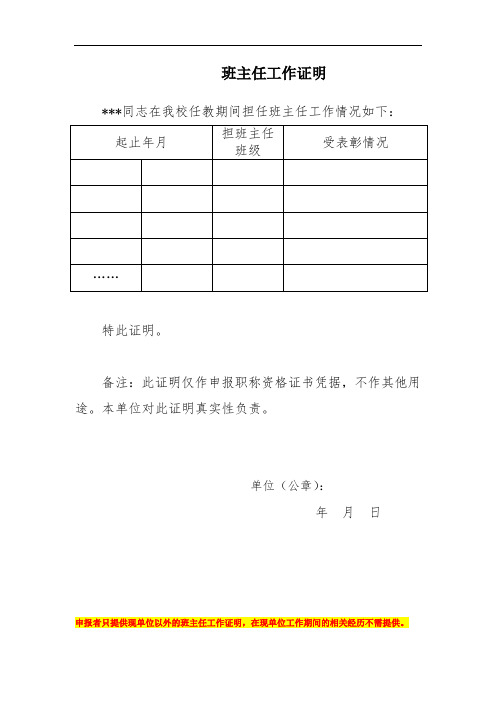 班主任工作证明

***同志在我校任教期间担任班主任工作情况如下：

| 起止年月 | | 担班主任班级 | 受表彰情况 |
|---|---|---|---|
| | | | |
| | | | |
| | | | |
| | | | |
| …… | | | |

特此证明。

备注：此证明仅作申报职称资格证书凭据，不作其他用途。本单位对此证明真实性负责。

单位（公章）：

年 月 日

申报者只提供现单位以外的班主任工作证明，在现单位工作期间的相关经历不需提供。